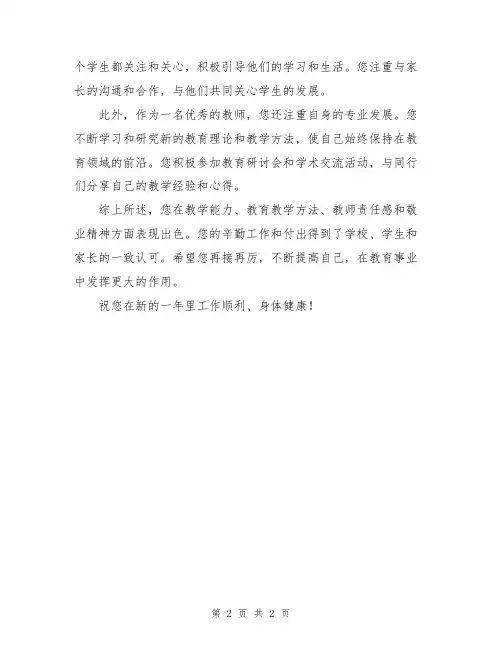 个学生都关注和关心，积极引导他们的学习和生活。您注重与家长的沟通和合作，与他们共同关心学生的发展。

此外，作为一名优秀的教师，您还注重自身的专业发展。您不断学习和研究新的教育理论和教学方法，使自己始终保持在教育领域的前沿。您积极参加教育研讨会和学术交流活动，与同行们分享自己的教学经验和心得。

综上所述，您在教学能力、教育教学方法、教师责任感和敬业精神方面表现出色。您的辛勤工作和付出得到了学校、学生和家长的一致认可。希望您再接再厉，不断提高自己，在教育事业中发挥更大的作用。

祝您在新的一年里工作顺利、身体健康！

第 2 页 共 2 页